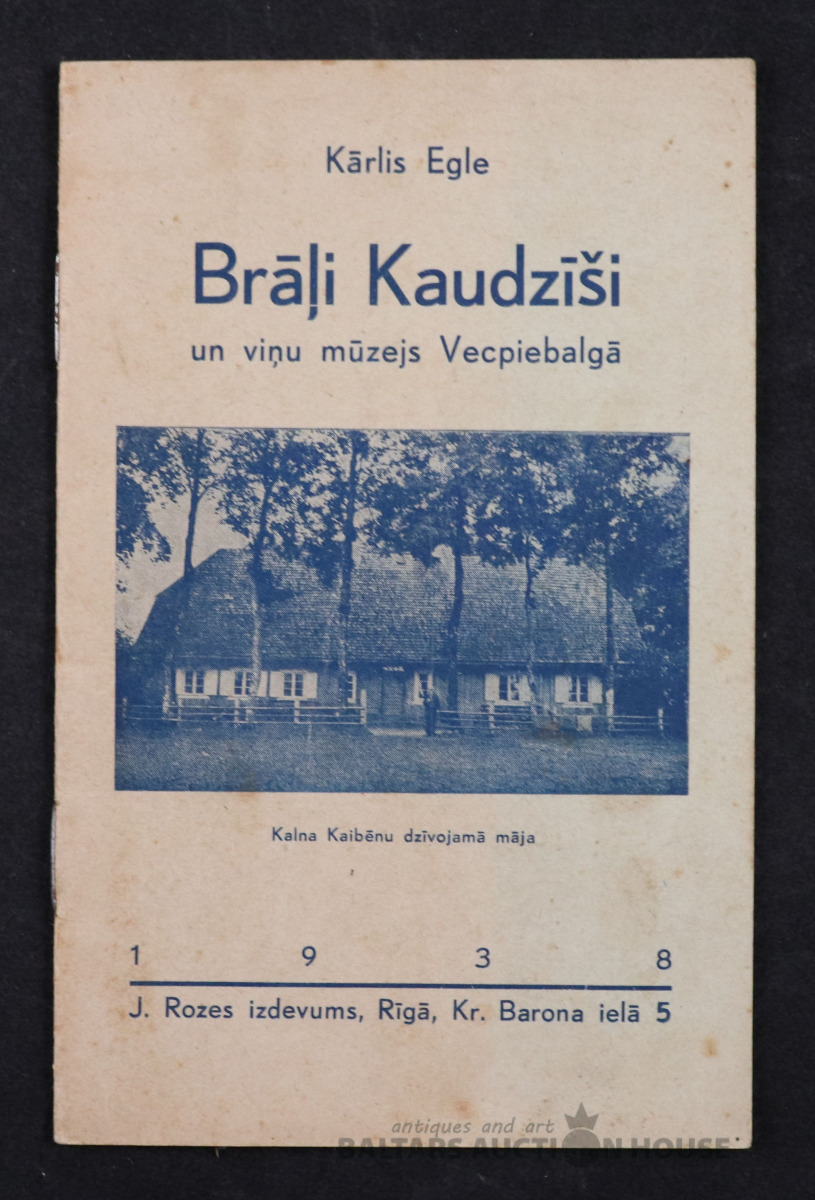 Kārlis Egle

Brāļi Kaudzīši

un viņu mūzejs Vecpiebalgā

Kalna Kaibēnu dzīvojamā māja

1 9 3 8

J. Rozes izdevums, Rīgā, Kr. Barona ielā 5

antiques and art
BALTARS AUCTION HOUSE